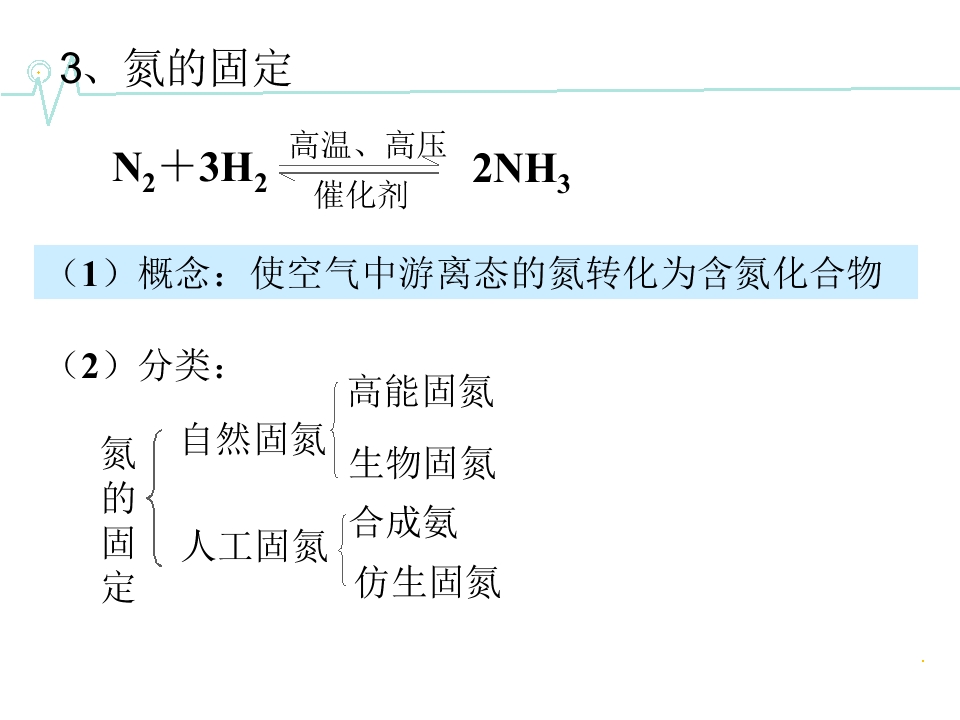 3、氮的固定

$N_2+3H_2 \underset{催化剂}{\overset{高温、高压}{\rightleftharpoons}} 2NH_3$

（1）概念：使空气中游离态的氮转化为含氮化合物

（2）分类：

氮的固定

自然固氮

高能固氮

生物固氮

人工固氮

合成氨

仿生固氮